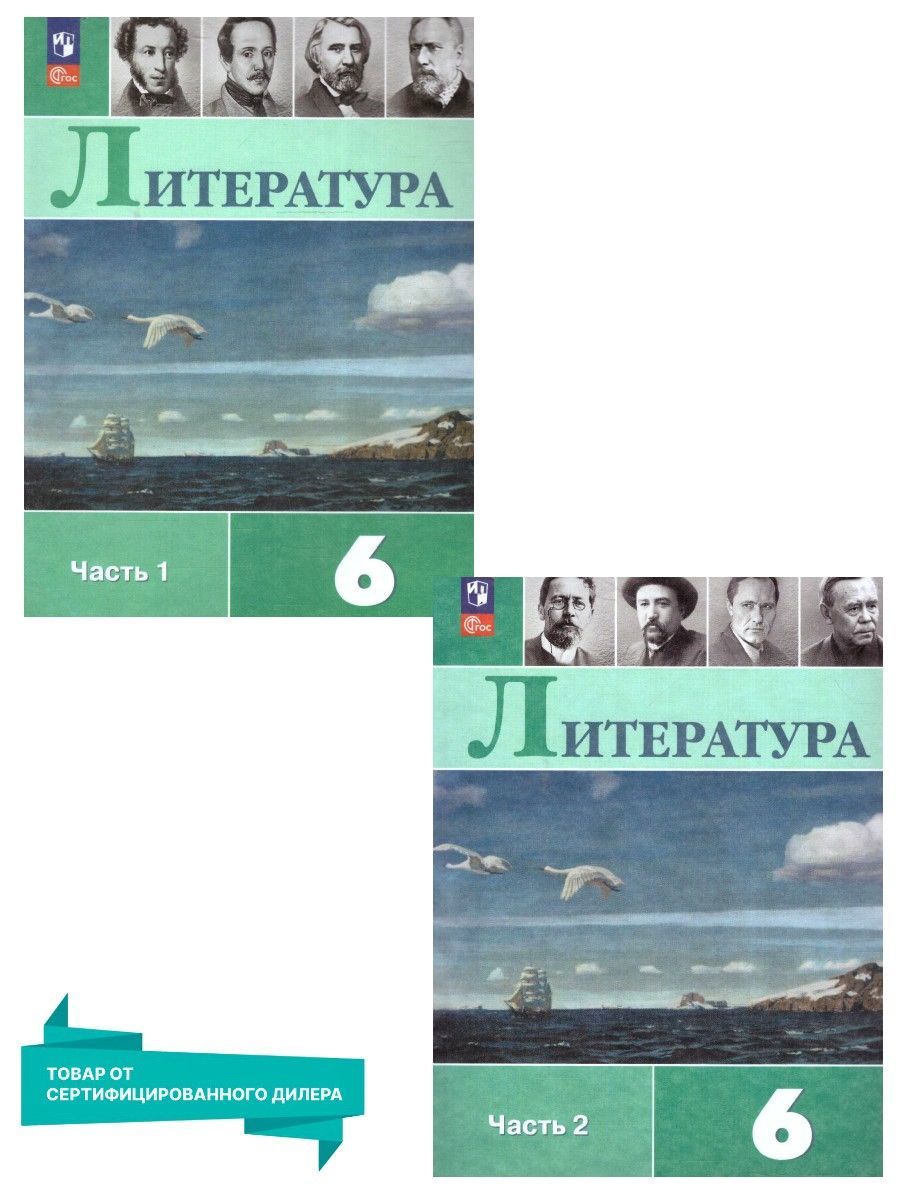 ФГОС

ЛИТЕРАТУРА

Часть 1

6

ФГОС

ЛИТЕРАТУРА

Часть 2

6

ТОВАР ОТ СЕРТИФИЦИРОВАННОГО ДИЛЕРА